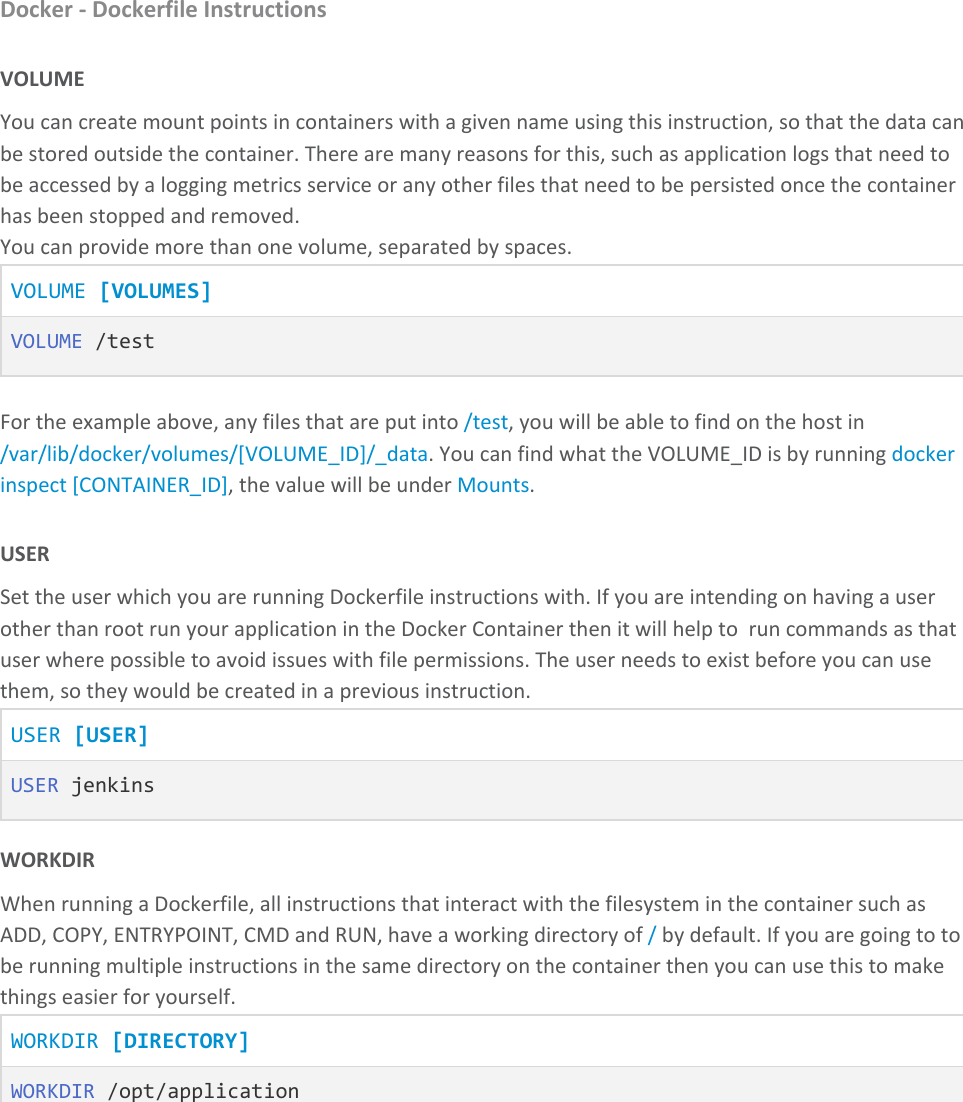 Docker - Dockerfile Instructions

VOLUME

You can create mount points in containers with a given name using this instruction, so that the data can be stored outside the container. There are many reasons for this, such as application logs that need to be accessed by a logging metrics service or any other files that need to be persisted once the container has been stopped and removed.
You can provide more than one volume, separated by spaces.

VOLUME [VOLUMES]

VOLUME /test

For the example above, any files that are put into /test, you will be able to find on the host in /var/lib/docker/volumes/[VOLUME_ID]/_data. You can find what the VOLUME_ID is by running docker inspect [CONTAINER_ID], the value will be under Mounts.

USER

Set the user which you are running Dockerfile instructions with. If you are intending on having a user other than root run your application in the Docker Container then it will help to  run commands as that user where possible to avoid issues with file permissions. The user needs to exist before you can use them, so they would be created in a previous instruction.

USER [USER]

USER jenkins

WORKDIR

When running a Dockerfile, all instructions that interact with the filesystem in the container such as ADD, COPY, ENTRYPOINT, CMD and RUN, have a working directory of / by default. If you are going to to be running multiple instructions in the same directory on the container then you can use this to make things easier for yourself.

WORKDIR [DIRECTORY]

WORKDIR /opt/application